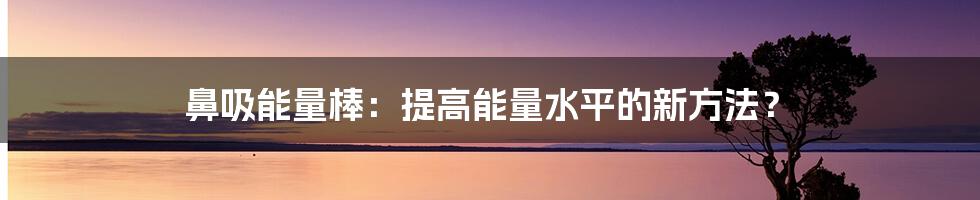 鼻吸能量棒：提高能量水平的新方法？